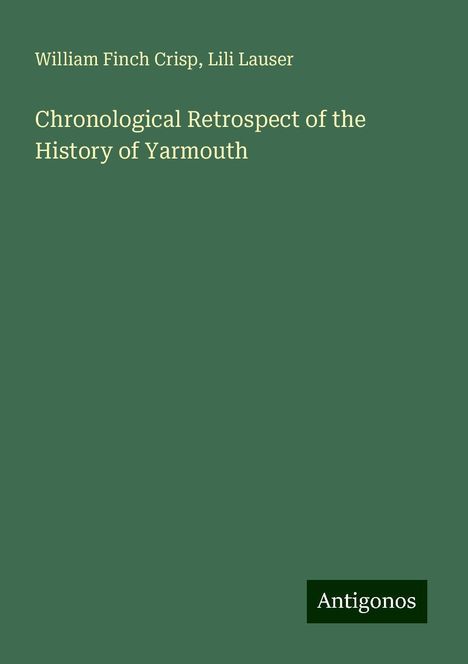 William Finch Crisp, Lili Lauser

Chronological Retrospect of the History of Yarmouth

Antigonos